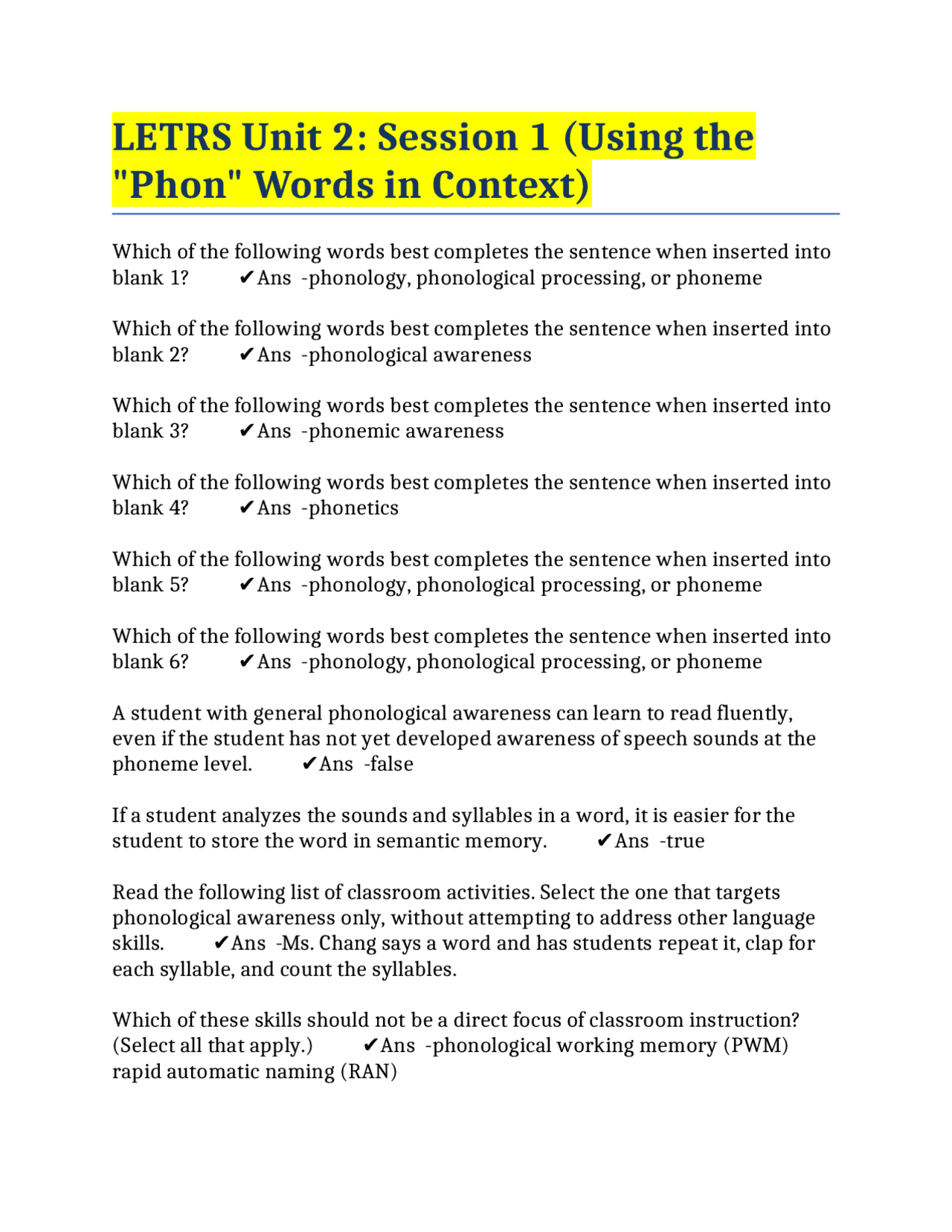 LETRS Unit 2: Session 1 (Using the "Phon" Words in Context)

Which of the following words best completes the sentence when inserted into blank 1? ✔Ans -phonology, phonological processing, or phoneme

Which of the following words best completes the sentence when inserted into blank 2? ✔Ans -phonological awareness

Which of the following words best completes the sentence when inserted into blank 3? ✔Ans -phonemic awareness

Which of the following words best completes the sentence when inserted into blank 4? ✔Ans -phonetics

Which of the following words best completes the sentence when inserted into blank 5? ✔Ans -phonology, phonological processing, or phoneme

Which of the following words best completes the sentence when inserted into blank 6? ✔Ans -phonology, phonological processing, or phoneme

A student with general phonological awareness can learn to read fluently, even if the student has not yet developed awareness of speech sounds at the phoneme level. ✔Ans -false

If a student analyzes the sounds and syllables in a word, it is easier for the student to store the word in semantic memory. ✔Ans -true

Read the following list of classroom activities. Select the one that targets phonological awareness only, without attempting to address other language skills. ✔Ans -Ms. Chang says a word and has students repeat it, clap for each syllable, and count the syllables.

Which of these skills should not be a direct focus of classroom instruction? (Select all that apply.) ✔Ans -phonological working memory (PWM) rapid automatic naming (RAN)